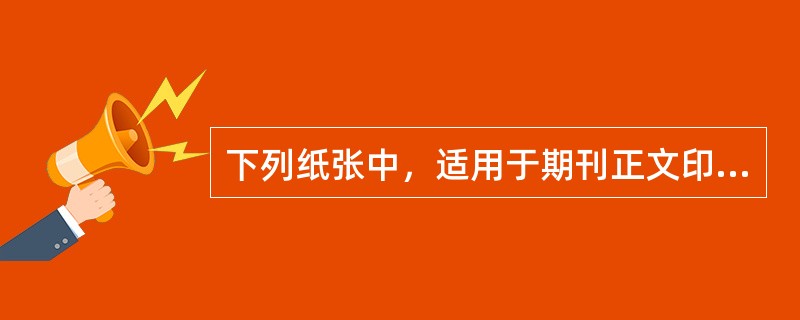 下列纸张中，适用于期刊正文印...